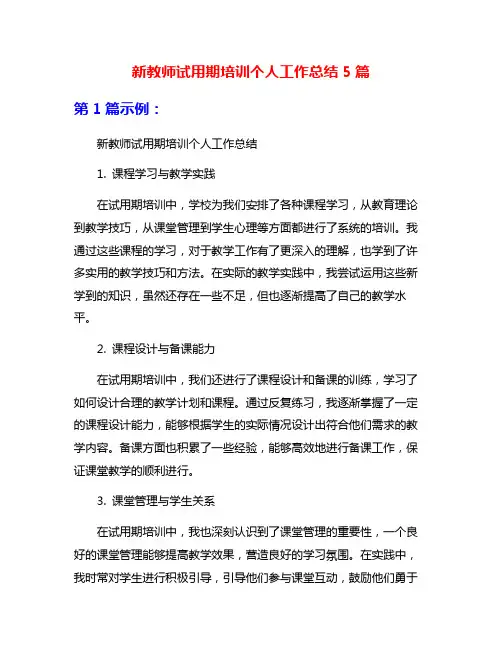 新教师试用期培训个人工作总结 5 篇

第 1 篇示例：

新教师试用期培训个人工作总结

1. 课程学习与教学实践

在试用期培训中，学校为我们安排了各种课程学习，从教育理论到教学技巧，从课堂管理到学生心理等方面都进行了系统的培训。我通过这些课程的学习，对于教学工作有了更深入的理解，也学到了许多实用的教学技巧和方法。在实际的教学实践中，我尝试运用这些新学到的知识，虽然还存在一些不足，但也逐渐提高了自己的教学水平。

2. 课程设计与备课能力

在试用期培训中，我们还进行了课程设计和备课的训练，学习了如何设计合理的教学计划和课程。通过反复练习，我逐渐掌握了一定的课程设计能力，能够根据学生的实际情况设计出符合他们需求的教学内容。备课方面也积累了一些经验，能够高效地进行备课工作，保证课堂教学的顺利进行。

3. 课堂管理与学生关系

在试用期培训中，我也深刻认识到了课堂管理的重要性，一个良好的课堂管理能够提高教学效果，营造良好的学习氛围。在实践中，我时常对学生进行积极引导，引导他们参与课堂互动，鼓励他们勇于